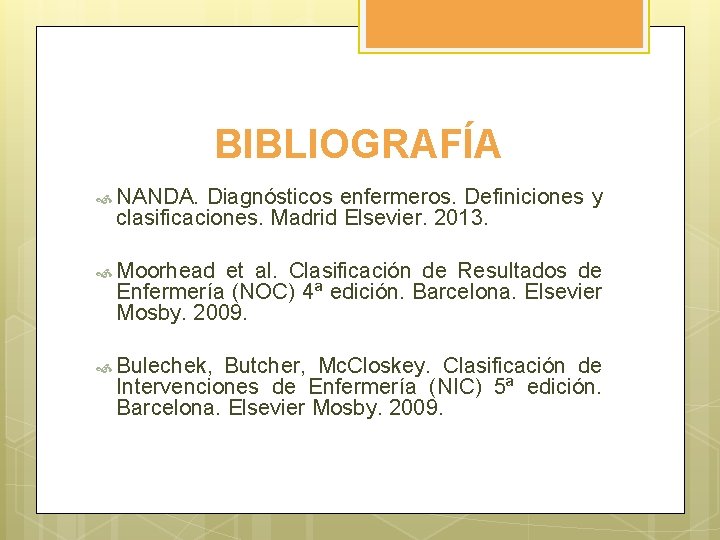 BIBLIOGRAFÍA

NANDA. Diagnósticos enfermeros. Definiciones y clasificaciones. Madrid Elsevier. 2013.

Moorhead et al. Clasificación de Resultados de Enfermería (NOC) 4ª edición. Barcelona. Elsevier Mosby. 2009.

Bulechek, Butcher, McCloskey. Clasificación de Intervenciones de Enfermería (NIC) 5ª edición. Barcelona. Elsevier Mosby. 2009.